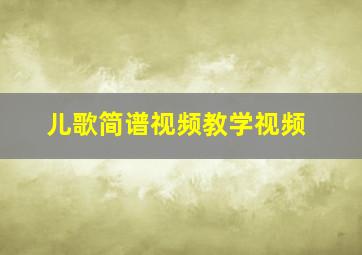 儿歌简谱视频教学视频